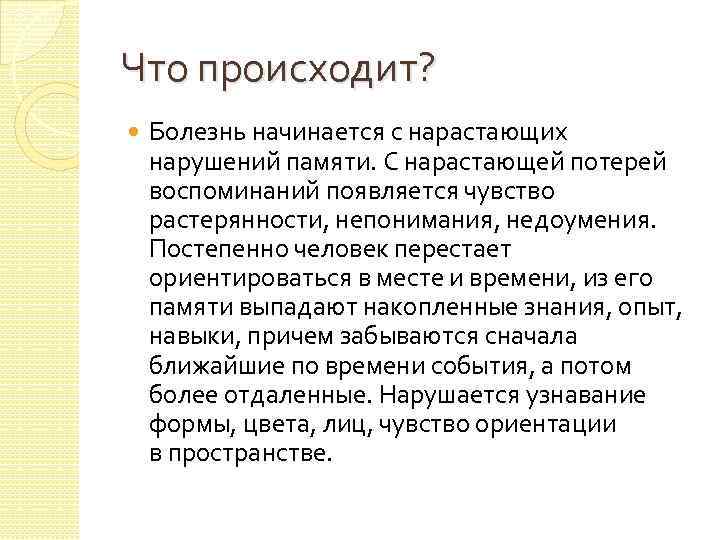 Что происходит?

Болезнь начинается с нарастающих нарушений памяти. С нарастающей потерей воспоминаний появляется чувство растерянности, непонимания, недоумения. Постепенно человек перестает ориентироваться в месте и времени, из его памяти выпадают накопленные знания, опыт, навыки, причем забываются сначала ближайшие по времени события, а потом более отдаленные. Нарушается узнавание формы, цвета, лиц, чувство ориентации в пространстве.